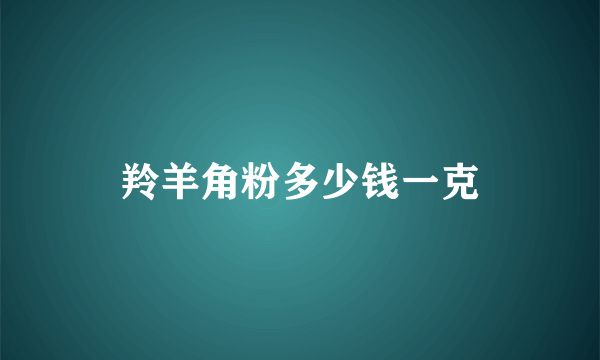 羚羊角粉多少钱一克